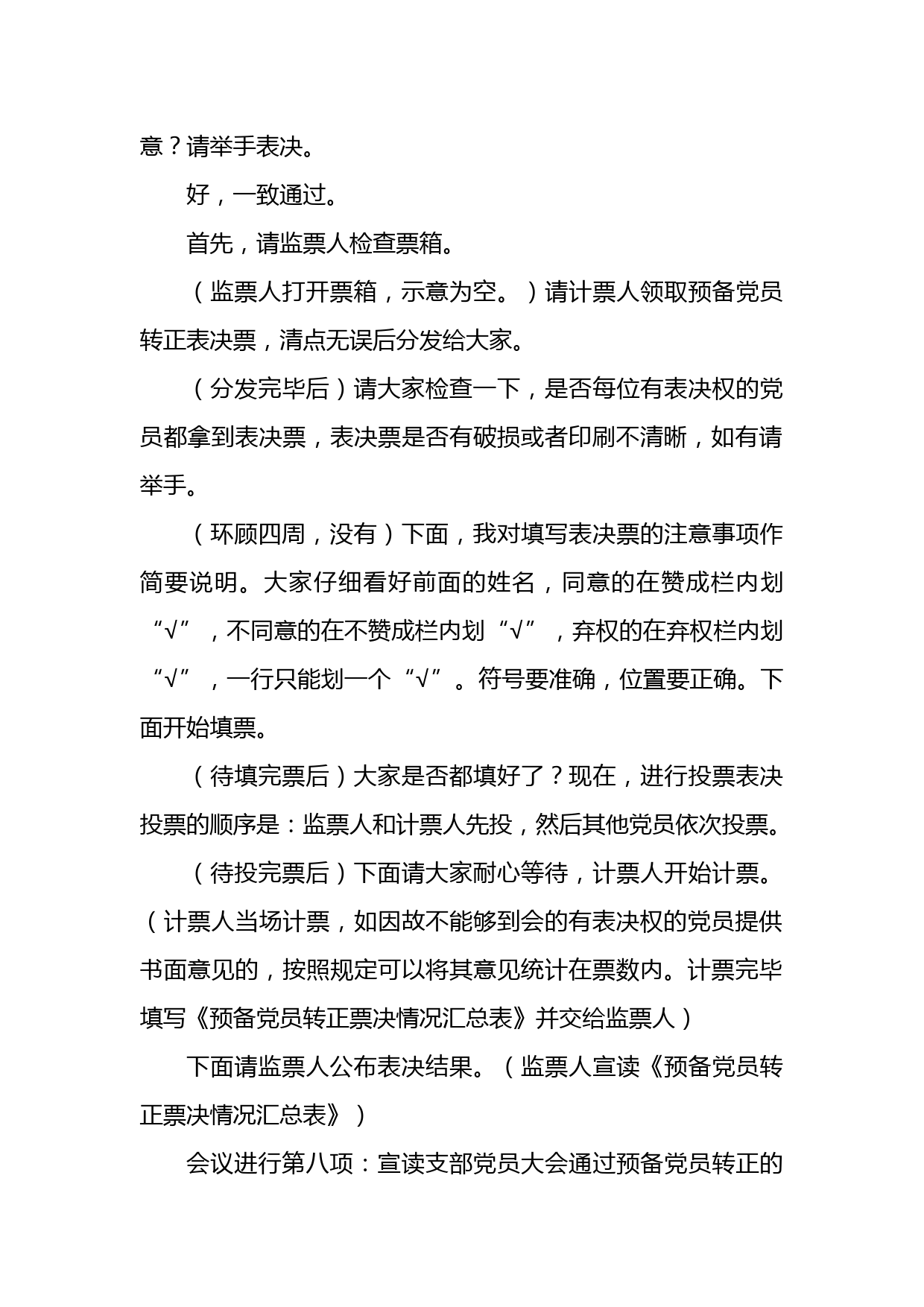 意？请举手表决。

好，一致通过。

首先，请监票人检查票箱。

（监票人打开票箱，示意为空。）请计票人领取预备党员转正表决票，清点无误后分发给大家。

（分发完毕后）请大家检查一下，是否每位有表决权的党员都拿到表决票，表决票是否有破损或者印刷不清晰，如有请举手。

（环顾四周，没有）下面，我对填写表决票的注意事项作简要说明。大家仔细看好前面的姓名，同意的在赞成栏内划“√”，不同意的在不赞成栏内划“√”，弃权的在弃权栏内划“√”，一行只能划一个“√”。符号要准确，位置要正确。下面开始填票。

（待填完票后）大家是否都填好了？现在，进行投票表决投票的顺序是：监票人和计票人先投，然后其他党员依次投票。

（待投完票后）下面请大家耐心等待，计票人开始计票。（计票人当场计票，如因故不能够到会的有表决权的党员提供书面意见的，按照规定可以将其意见统计在票数内。计票完毕填写《预备党员转正票决情况汇总表》并交给监票人）

下面请监票人公布表决结果。（监票人宣读《预备党员转正票决情况汇总表》）

会议进行第八项：宣读支部党员大会通过预备党员转正的